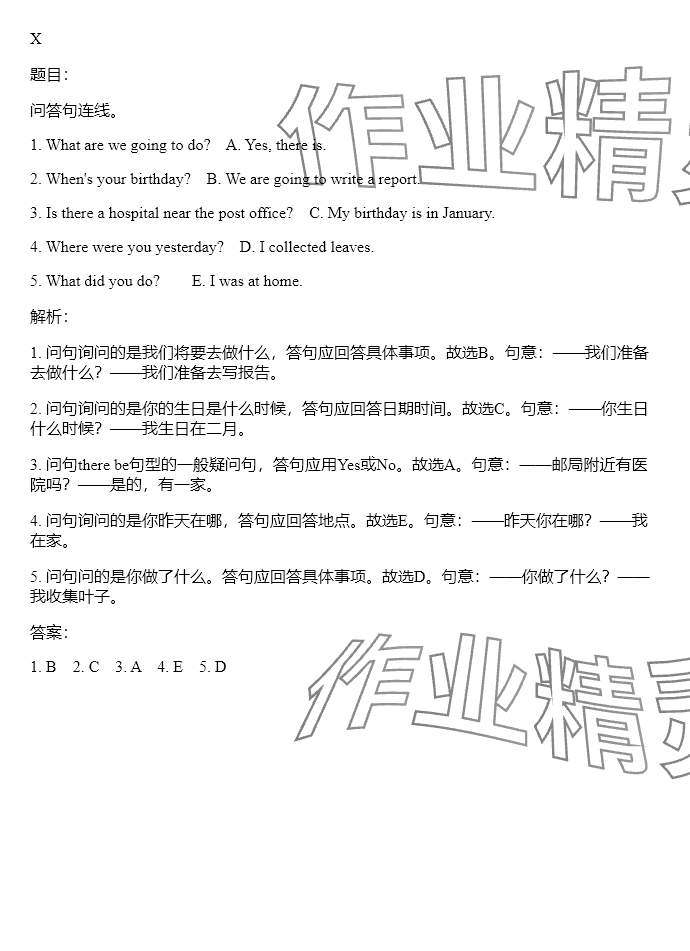 X

题目：

问答句连线。

1. What are we going to do?　A. Yes, there is.

2. When's your birthday?　B. We are going to write a report.

3. Is there a hospital near the post office?　C. My birthday is in January.

4. Where were you yesterday?　D. I collected leaves.

5. What did you do?　E. I was at home.

解析：

1. 问句询问的是我们将要去做什么，答句应回答具体事项。故选B。句意：——我们准备去做什么？——我们准备去写报告。

2. 问句询问的是你的生日是什么时候，答句应回答日期时间。故选C。句意：——你生日什么时候？——我生日在二月。

3. 问句there be句型的一般疑问句，答句应用Yes或No。故选A。句意：——邮局附近有医院吗？——是的，有一家。

4. 问句询问的是你昨天在哪，答句应回答地点。故选E。句意：——昨天你在哪？——我在家。

5. 问句问的是你做了什么。答句应回答具体事项。故选D。句意：——你做了什么？——我收集叶子。

答案：

1. B　2. C　3. A　4. E　5. D

作业精灵

作业精灵